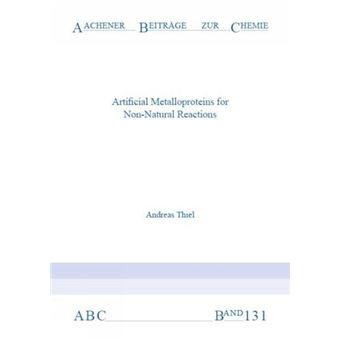 AACHENER BEITRÄGE ZUR CHEMIE

Artificial Metalloproteins for Non-Natural Reactions

Andreas Thiel

ABC BAND 131